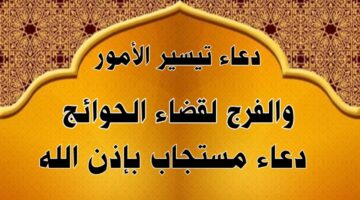 دعاء تيسير الأمور

والفرج لقضاء الحوائج

دعاء مستجاب بإذن الله